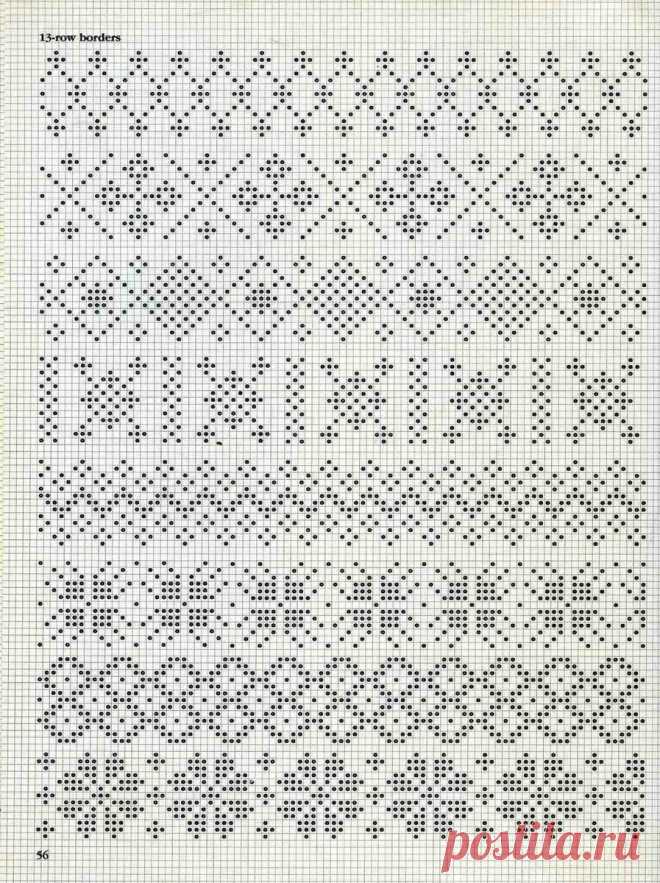 13-row borders

56

postila.ru